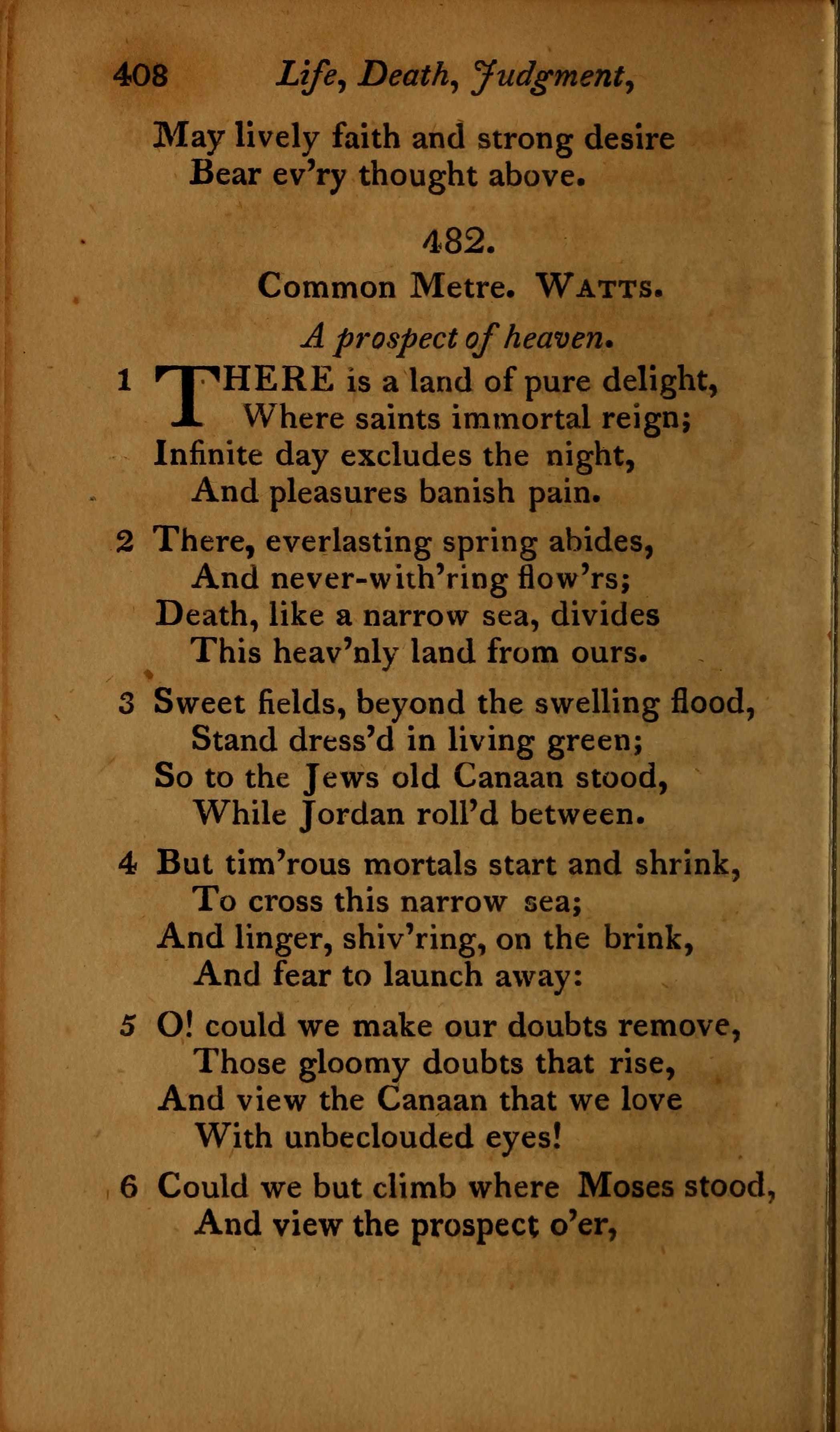 408 Life, Death, Judgment,

May lively faith and strong desire
Bear ev'ry thought above.

482.

Common Metre. WATTS.

A prospect of heaven.

1 THERE is a land of pure delight,
Where saints immortal reign;
Infinite day excludes the night,
And pleasures banish pain.

2 There, everlasting spring abides,
And never-with'ring flow'rs;
Death, like a narrow sea, divides
This heav'nly land from ours.

3 Sweet fields, beyond the swelling flood,
Stand dress'd in living green;
So to the Jews old Canaan stood,
While Jordan roll'd between.

4 But tim'rous mortals start and shrink,
To cross this narrow sea;
And linger, shiv'ring, on the brink,
And fear to launch away:

5 O! could we make our doubts remove,
Those gloomy doubts that rise,
And view the Canaan that we love
With unbeclouded eyes!

6 Could we but climb where Moses stood,
And view the prospect o'er,